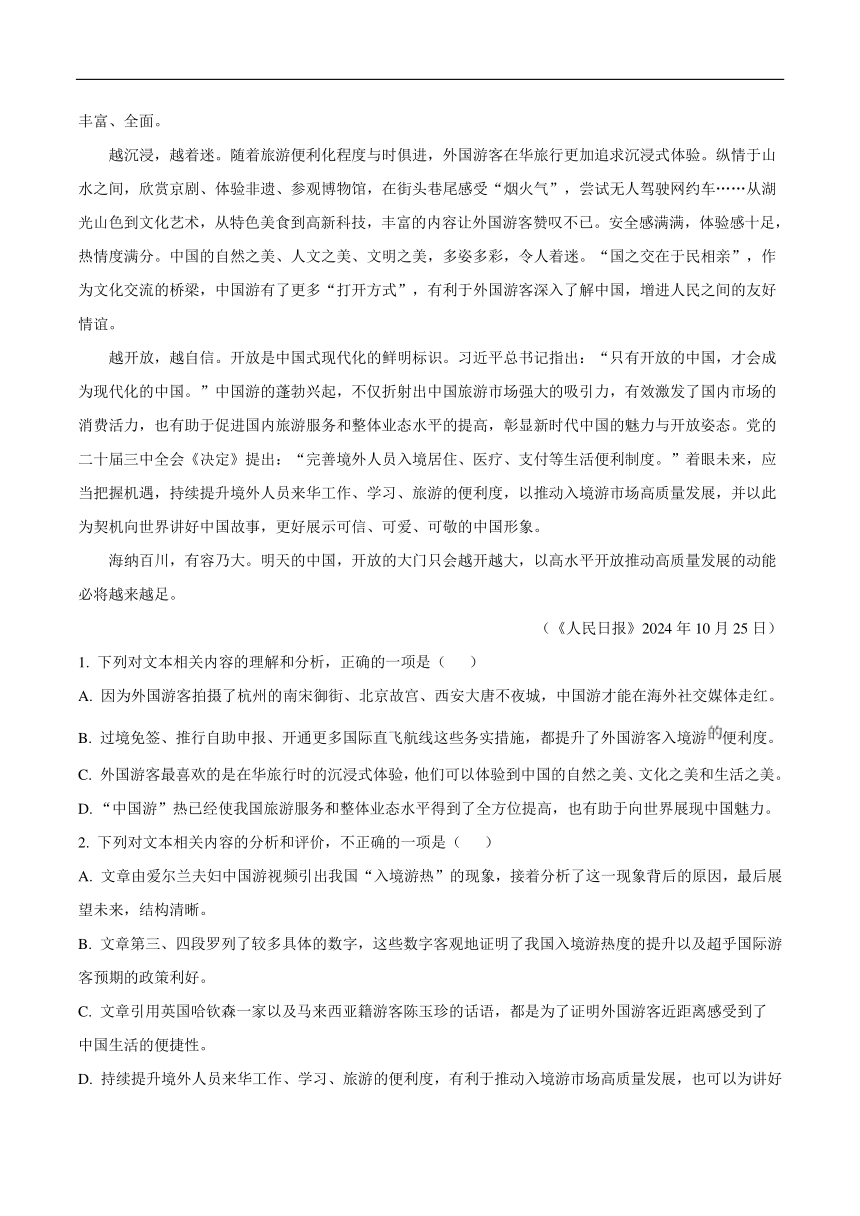 丰富、全面。

越沉浸，越着迷。随着旅游便利化程度与时俱进，外国游客在华旅行更加追求沉浸式体验。纵情于山水之间，欣赏京剧、体验非遗、参观博物馆，在街头巷尾感受“烟火气”，尝试无人驾驶网约车……从湖光山色到文化艺术，从特色美食到高新科技，丰富的内容让外国游客赞叹不已。安全感满满，体验感十足，热情度满分。中国的自然之美、人文之美、文明之美，多姿多彩，令人着迷。“国之交在于民相亲”，作为文化交流的桥梁，中国游有了更多“打开方式”，有利于外国游客深入了解中国，增进人民之间的友好情谊。

越开放，越自信。开放是中国式现代化的鲜明标识。习近平总书记指出：“只有开放的中国，才会成为现代化的中国。”中国游的蓬勃兴起，不仅折射出中国旅游市场强大的吸引力，有效激发了国内市场的消费活力，也有助于促进国内旅游服务和整体业态水平的提高，彰显新时代中国的魅力与开放姿态。党的二十届三中全会《决定》提出：“完善境外人员入境居住、医疗、支付等生活便利制度。”着眼未来，应当把握机遇，持续提升境外人员来华工作、学习、旅游的便利度，以推动入境游市场高质量发展，并以此为契机向世界讲好中国故事，更好展示可信、可爱、可敬的中国形象。

海纳百川，有容乃大。明天的中国，开放的大门只会越开越大，以高水平开放推动高质量发展的动能必将越来越足。

（《人民日报》2024 年 10 月 25 日）

1. 下列对文本相关内容的理解和分析，正确的一项是（　　）

A. 因为外国游客拍摄了杭州的南宋御街、北京故宫、西安大唐不夜城，中国游才能在海外社交媒体走红。

B. 过境免签、推行自助申报、开通更多国际直飞航线这些务实措施，都提升了外国游客入境游的便利度。

C. 外国游客最喜欢的是在华旅行时的沉浸式体验，他们可以体验到中国的自然之美、文化之美和生活之美。

D. “中国游”热已经使我国旅游服务和整体业态水平得到了全方位提高，也有助于向世界展现中国魅力。

2. 下列对文本相关内容的分析和评价，不正确的一项是（　　）

A. 文章由爱尔兰夫妇中国游视频引出我国“入境游热”的现象，接着分析了这一现象背后的原因，最后展望未来，结构清晰。

B. 文章第三、四段罗列了较多具体的数字，这些数字客观地证明了我国入境游热度的提升以及超乎国际游客预期的政策利好。

C. 文章引用英国哈钦森一家以及马来西亚籍游客陈玉珍的话语，都是为了证明外国游客近距离感受到了中国生活的便捷性。

D. 持续提升境外人员来华工作、学习、旅游的便利度，有利于推动入境游市场高质量发展，也可以为讲好